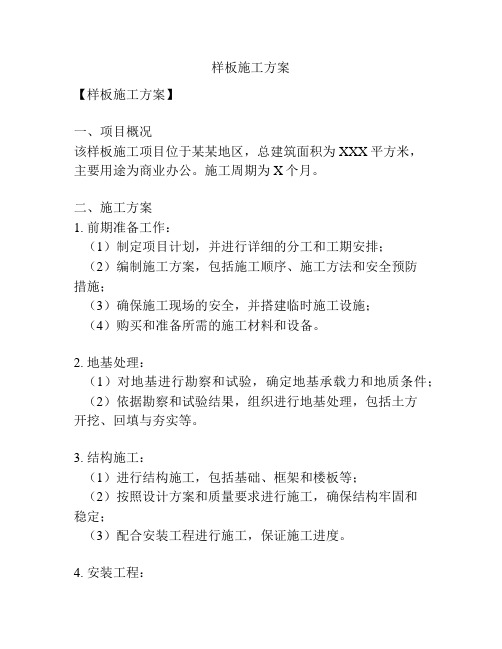 样板施工方案

【样板施工方案】

一、项目概况
该样板施工项目位于某某地区，总建筑面积为 XXX 平方米，主要用途为商业办公。施工周期为 X 个月。

二、施工方案
1. 前期准备工作：
（1）制定项目计划，并进行详细的分工和工期安排；
（2）编制施工方案，包括施工顺序、施工方法和安全预防措施；
（3）确保施工现场的安全，并搭建临时施工设施；
（4）购买和准备所需的施工材料和设备。

2. 地基处理：
（1）对地基进行勘察和试验，确定地基承载力和地质条件；
（2）依据勘察和试验结果，组织进行地基处理，包括土方开挖、回填与夯实等。

3. 结构施工：
（1）进行结构施工，包括基础、框架和楼板等；
（2）按照设计方案和质量要求进行施工，确保结构牢固和稳定；
（3）配合安装工程进行施工，保证施工进度。

4. 安装工程：